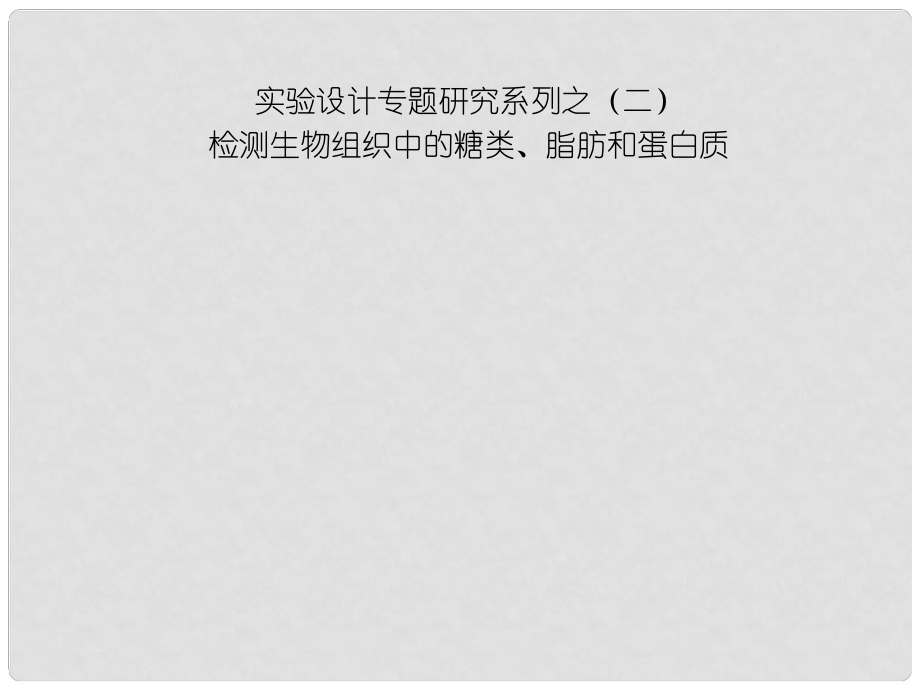 实验设计专题研究系列之（二）
检测生物组织中的糖类、脂肪和蛋白质